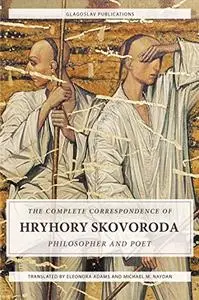 GLAGOSLAV PUBLICATIONS

THE COMPLETE CORRESPONDENCE OF

HRYHORY SKOVORODA

PHILOSOPHER AND POET

TRANSLATED BY ELEONORA ADAMS AND MICHAEL M. NAYDAN